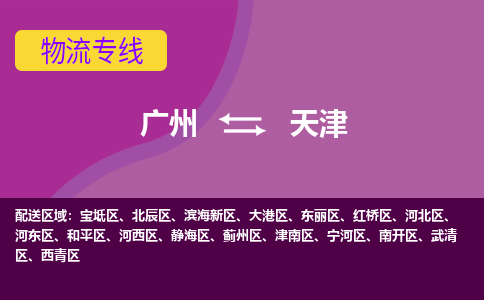 物流专线

广州 天津

配送区域：宝坻区、北辰区、滨海新区、大港区、东丽区、红桥区、河北区、河东区、和平区、河西区、静海区、蓟州区、津南区、宁河区、南开区、武清区、西青区